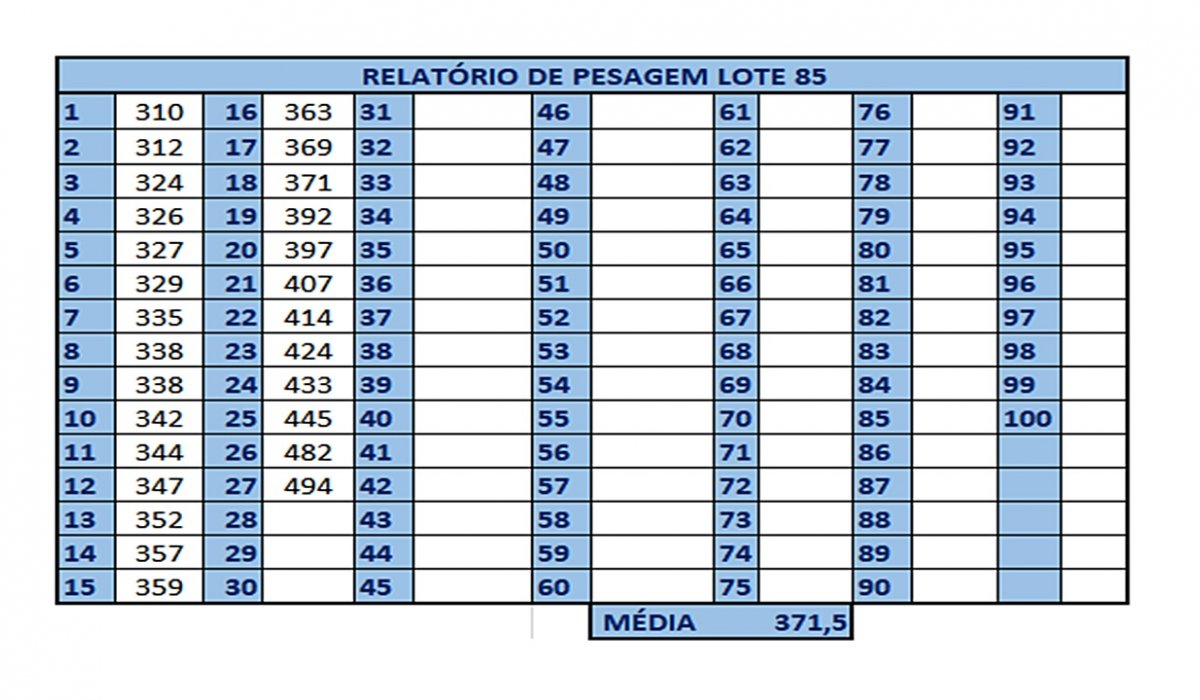 RELATÓRIO DE PESAGEM LOTE 85

| 1 | 310 | 16 | 363 | 31 | | 46 | | 61 | | 76 | | 91 | |
|---|---|---|---|---|---|---|---|---|---|---|---|---|---|
| 2 | 312 | 17 | 369 | 32 | | 47 | | 62 | | 77 | | 92 | |
| 3 | 324 | 18 | 371 | 33 | | 48 | | 63 | | 78 | | 93 | |
| 4 | 326 | 19 | 392 | 34 | | 49 | | 64 | | 79 | | 94 | |
| 5 | 327 | 20 | 397 | 35 | | 50 | | 65 | | 80 | | 95 | |
| 6 | 329 | 21 | 407 | 36 | | 51 | | 66 | | 81 | | 96 | |
| 7 | 335 | 22 | 414 | 37 | | 52 | | 67 | | 82 | | 97 | |
| 8 | 338 | 23 | 424 | 38 | | 53 | | 68 | | 83 | | 98 | |
| 9 | 338 | 24 | 433 | 39 | | 54 | | 69 | | 84 | | 99 | |
| 10 | 342 | 25 | 445 | 40 | | 55 | | 70 | | 85 | | 100 | |
| 11 | 344 | 26 | 482 | 41 | | 56 | | 71 | | 86 | | | |
| 12 | 347 | 27 | 494 | 42 | | 57 | | 72 | | 87 | | | |
| 13 | 352 | 28 | | 43 | | 58 | | 73 | | 88 | | | |
| 14 | 357 | 29 | | 44 | | 59 | | 74 | | 89 | | | |
| 15 | 359 | 30 | | 45 | | 60 | | 75 | | 90 | | | |

MÉDIA 371,5